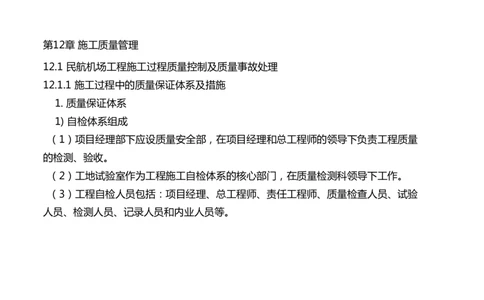 第12章 施工质量管理

12.1 民航机场工程施工过程质量控制及质量事故处理

12.1.1 施工过程中的质量保证体系及措施

1. 质量保证体系

1) 自检体系组成

（1）项目经理部下应设质量安全部，在项目经理和总工程师的领导下负责工程质量的检测、验收。

（2）工地试验室作为工程施工自检体系的核心部门，在质量检测科领导下工作。

（3）工程自检人员包括：项目经理、总工程师、责任工程师、质量检查人员、试验人员、检测人员、记录人员和内业人员等。